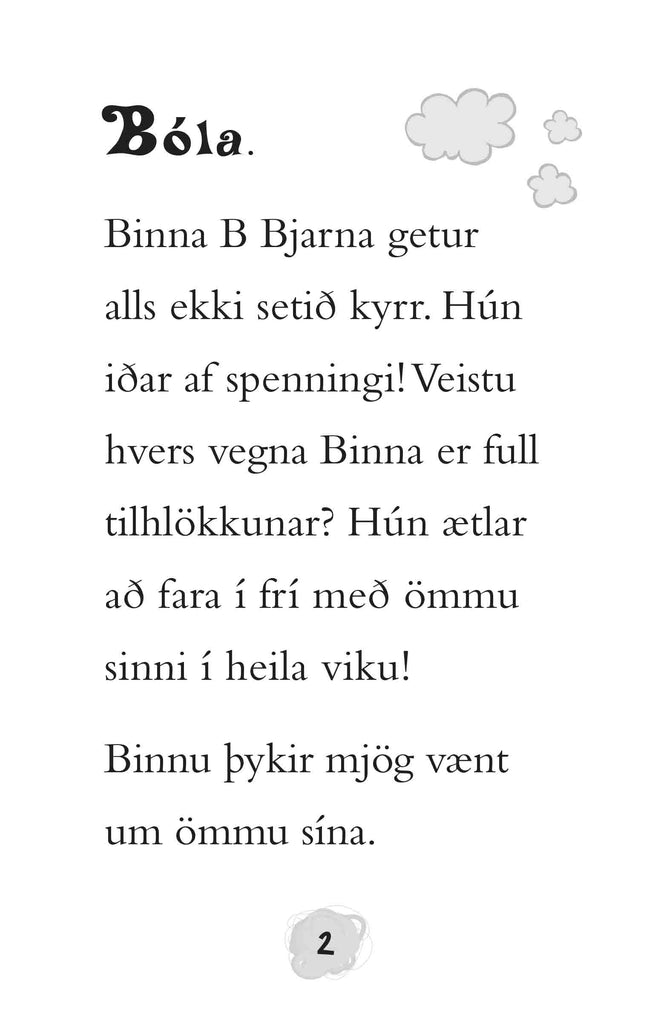 Bóla.

Binna B Bjarna getur alls ekki setið kyrr. Hún iðar af spenningi! Veistu hvers vegna Binna er full tilhlökkunar? Hún ætlar að fara í frí með ömmu sinni í heila viku!

Binnu þykir mjög vænt um ömmu sína.

2